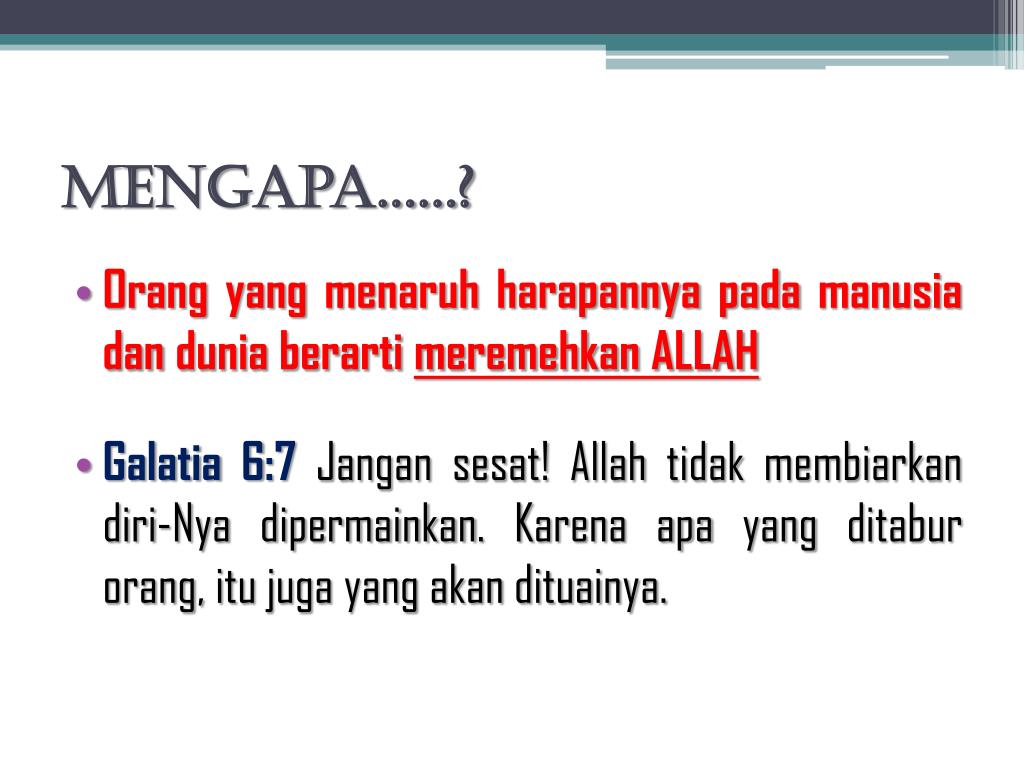 MENGAPA……?

• Orang yang menaruh harapannya pada manusia dan dunia berarti meremehkan ALLAH

• Galatia 6:7 Jangan sesat! Allah tidak membiarkan diri-Nya dipermainkan. Karena apa yang ditabur orang, itu juga yang akan dituainya.